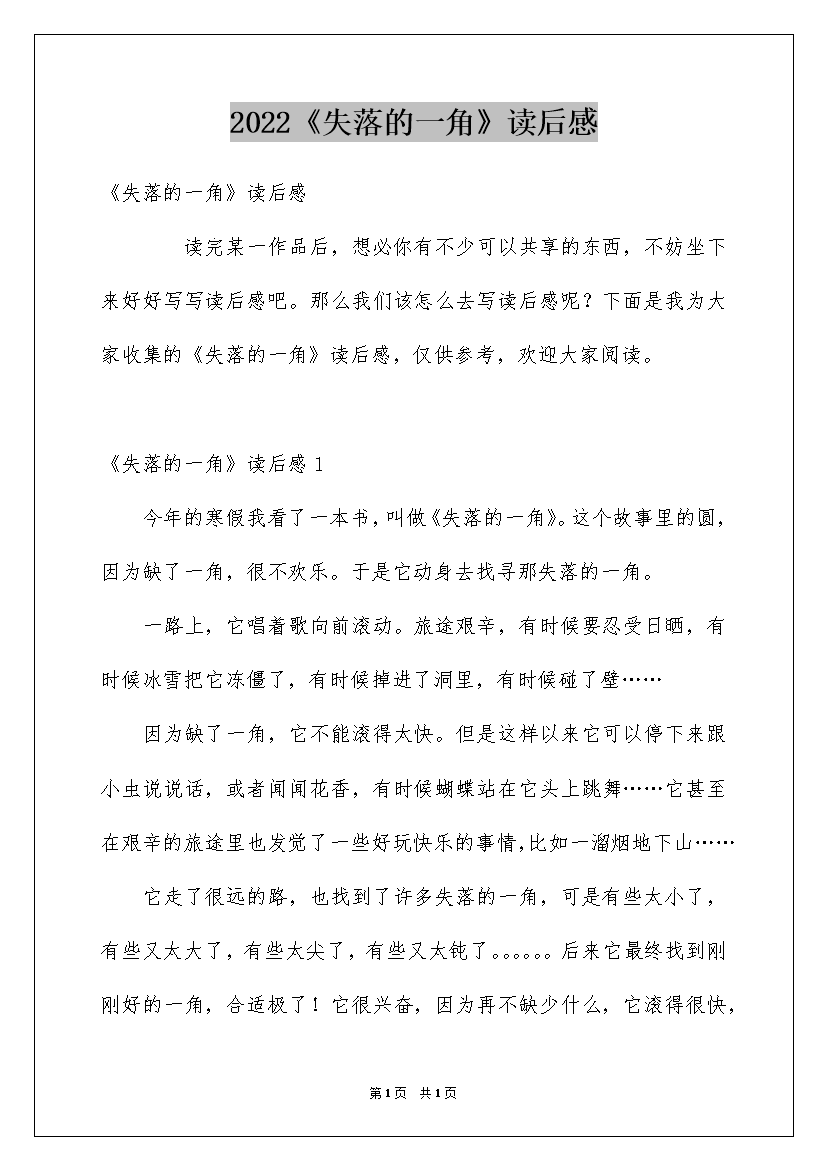 2022《失落的一角》读后感

《失落的一角》读后感

读完某一作品后，想必你有不少可以共享的东西，不妨坐下来好好写写读后感吧。那么我们该怎么去写读后感呢？下面是我为大家收集的《失落的一角》读后感，仅供参考，欢迎大家阅读。

《失落的一角》读后感 1

今年的寒假我看了一本书，叫做《失落的一角》。这个故事里的圆，因为缺了一角，很不欢乐。于是它动身去找寻那失落的一角。

一路上，它唱着歌向前滚动。旅途艰辛，有时候要忍受日晒，有时候冰雪把它冻僵了，有时候掉进了洞里，有时候碰了壁……

因为缺了一角，它不能滚得太快。但是这样以来它可以停下来跟小虫说说话，或者闻闻花香，有时候蝴蝶站在它头上跳舞……它甚至在艰辛的旅途里也发觉了一些好玩快乐的事情,比如一溜烟地下山……

它走了很远的路，也找到了许多失落的一角，可是有些太小了，有些又太大了，有些太尖了，有些又太钝了。。。。。。后来它最终找到刚刚好的一角，合适极了！它很兴奋，因为再不缺少什么，它滚得很快，

第1页 共1页